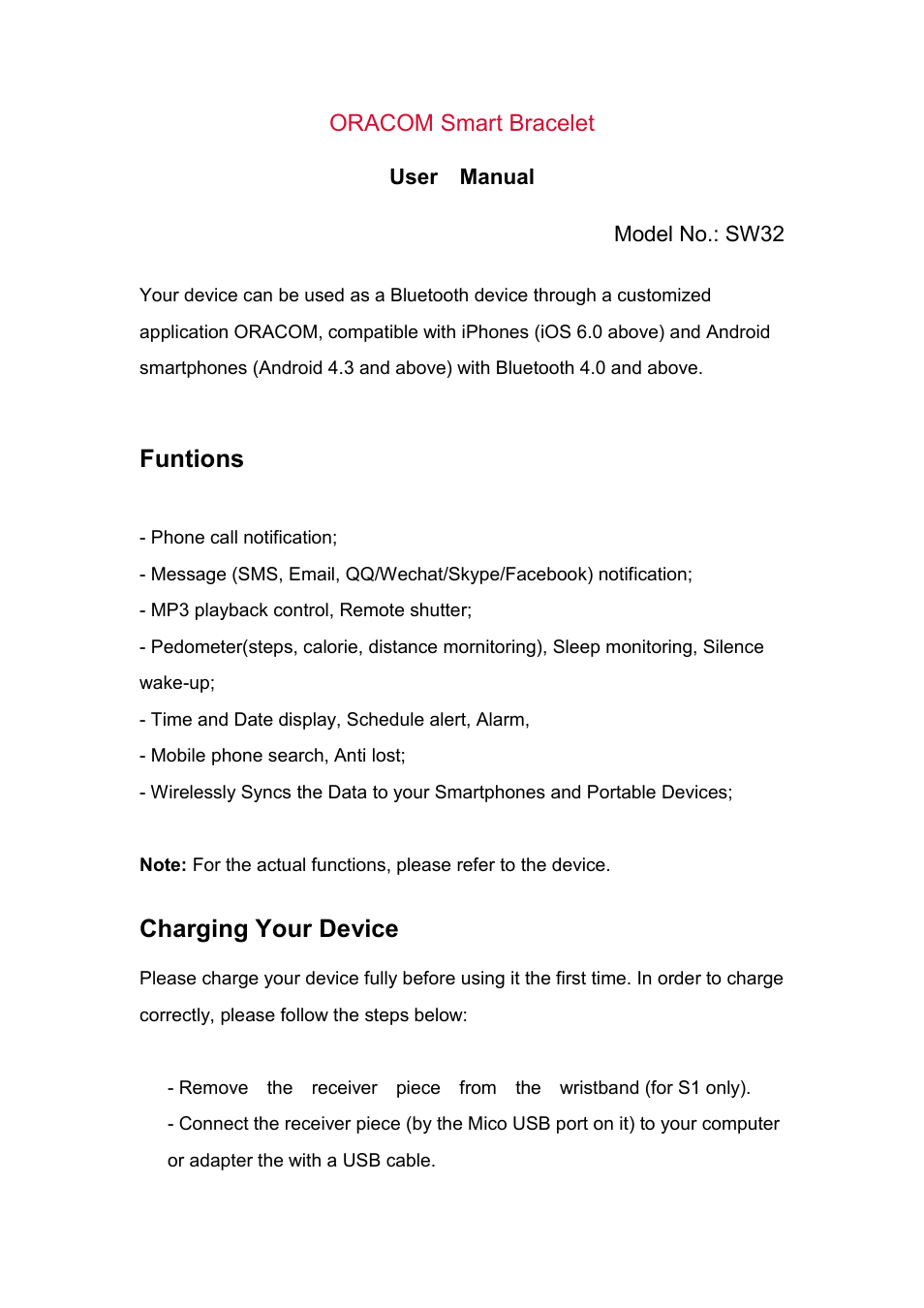 ORACOM Smart Bracelet

User Manual

Model No.: SW32

Your device can be used as a Bluetooth device through a customized application ORACOM, compatible with iPhones (iOS 6.0 above) and Android smartphones (Android 4.3 and above) with Bluetooth 4.0 and above.

Funtions

- Phone call notification;
- Message (SMS, Email, QQ/Wechat/Skype/Facebook) notification;
- MP3 playback control, Remote shutter;
- Pedometer(steps, calorie, distance mornitoring), Sleep monitoring, Silence wake-up;
- Time and Date display, Schedule alert, Alarm,
- Mobile phone search, Anti lost;
- Wirelessly Syncs the Data to your Smartphones and Portable Devices;

Note: For the actual functions, please refer to the device.

Charging Your Device

Please charge your device fully before using it the first time. In order to charge correctly, please follow the steps below:

- Remove the receiver piece from the wristband (for S1 only).
- Connect the receiver piece (by the Mico USB port on it) to your computer or adapter the with a USB cable.